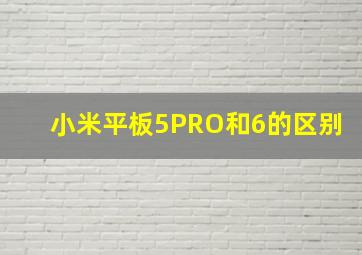 小米平板5PRO和6的区别